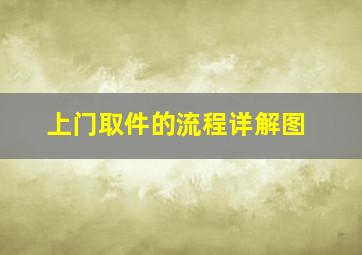 上门取件的流程详解图